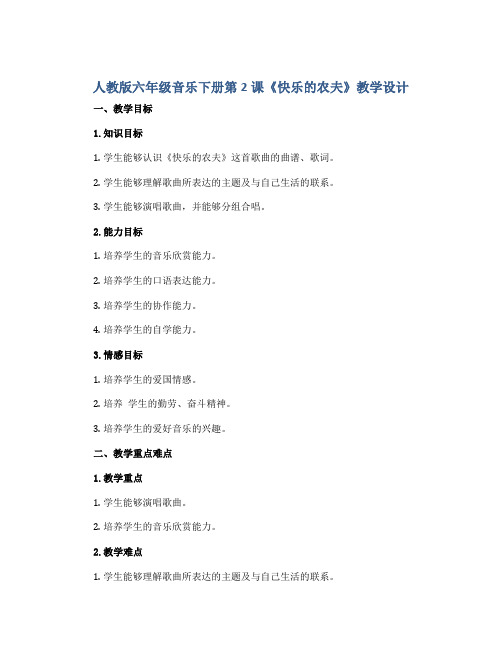 人教版六年级音乐下册第 2 课《快乐的农夫》教学设计

一、教学目标

1. 知识目标

1. 学生能够认识《快乐的农夫》这首歌曲的曲谱、歌词。

2. 学生能够理解歌曲所表达的主题及与自己生活的联系。

3. 学生能够演唱歌曲，并能够分组合唱。

2. 能力目标

1. 培养学生的音乐欣赏能力。

2. 培养学生的口语表达能力。

3. 培养学生的协作能力。

4. 培养学生的自学能力。

3. 情感目标

1. 培养学生的爱国情感。

2. 培养 学生的勤劳、奋斗精神。

3. 培养学生的爱好音乐的兴趣。

二、教学重点难点

1. 教学重点

1. 学生能够演唱歌曲。

2. 培养学生的音乐欣赏能力。

2. 教学难点

1. 学生能够理解歌曲所表达的主题及与自己生活的联系。